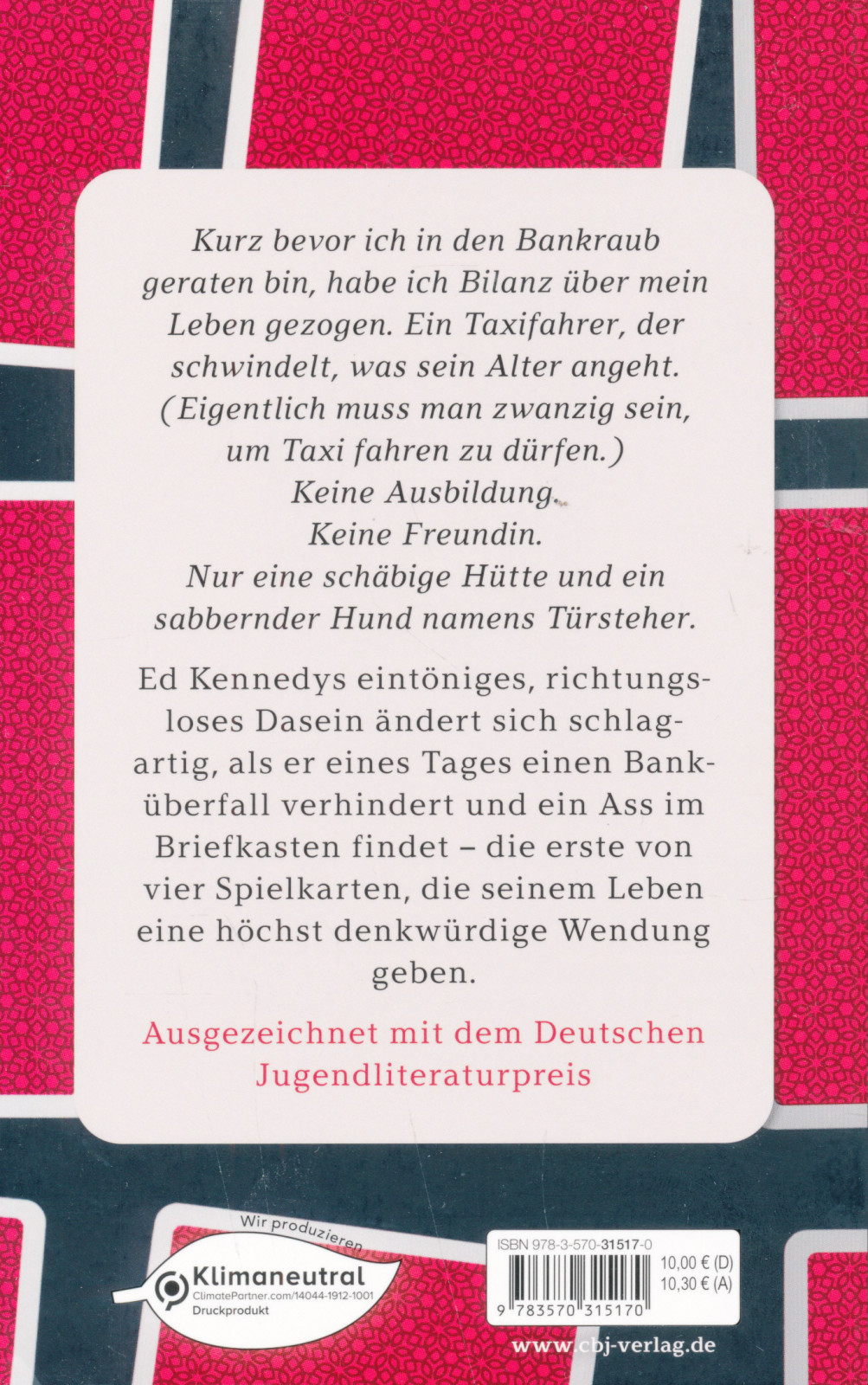 Kurz bevor ich in den Bankraub geraten bin, habe ich Bilanz über mein Leben gezogen. Ein Taxifahrer, der schwindelt, was sein Alter angeht. (Eigentlich muss man zwanzig sein, um Taxi fahren zu dürfen.)
Keine Ausbildung.
Keine Freundin.
Nur eine schäbige Hütte und ein sabbernder Hund namens Türsteher.

Ed Kennedys eintöniges, richtungsloses Dasein ändert sich schlagartig, als er eines Tages einen Banküberfall verhindert und ein Ass im Briefkasten findet – die erste von vier Spielkarten, die seinem Leben eine höchst denkwürdige Wendung geben.

Ausgezeichnet mit dem Deutschen Jugendliteraturpreis

Wir produzieren
Klimaneutral
ClimatePartner.com/14044-1912-1001
Druckprodukt

ISBN 978-3-570-31517-0
10,00 € (D)
10,30 € (A)
9 783570 315170

www.cbj-verlag.de